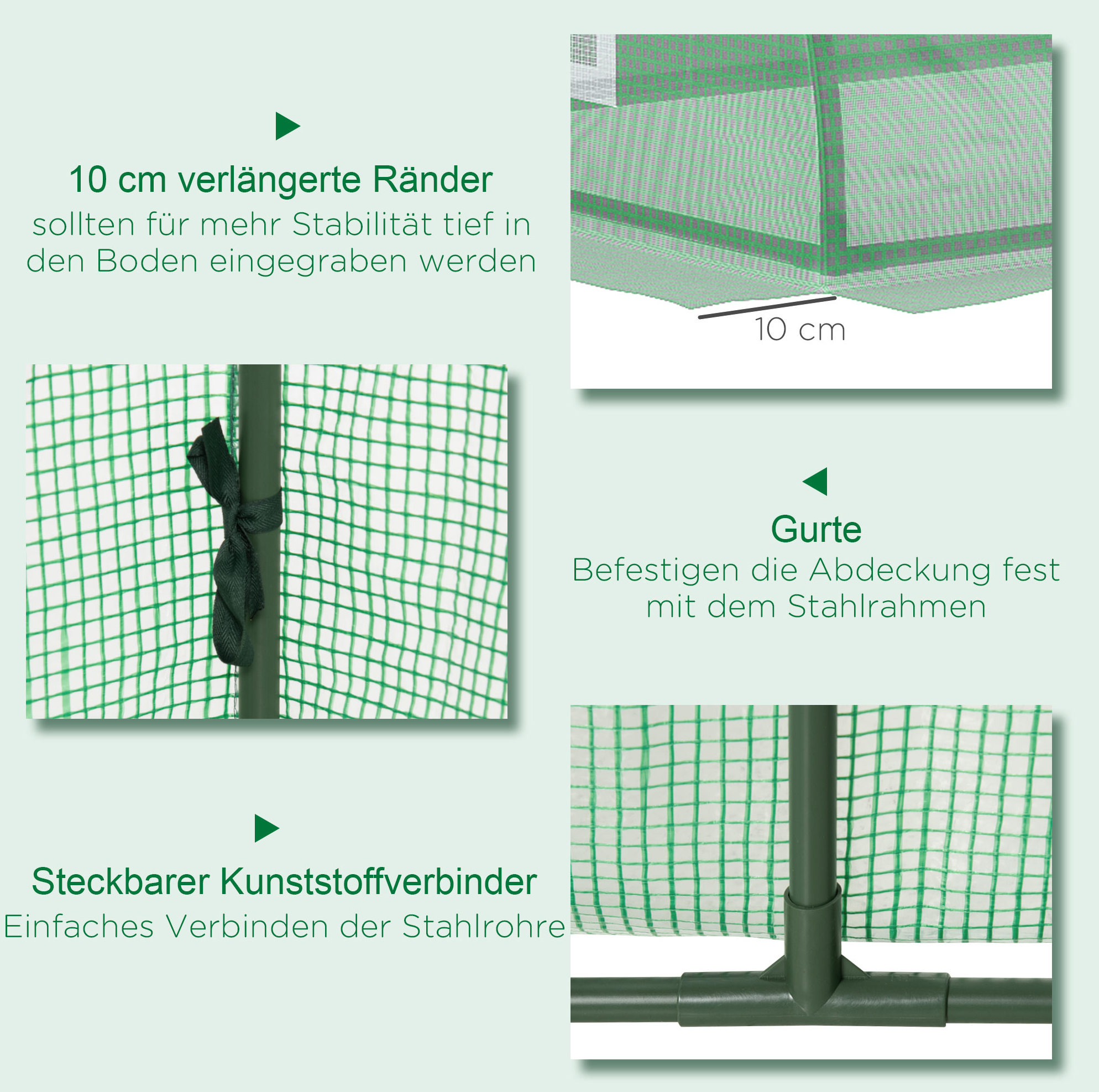 10 cm verlängerte Ränder

sollten für mehr Stabilität tief in den Boden eingegraben werden

10 cm

Gurte

Befestigen die Abdeckung fest mit dem Stahlrahmen

Steckbarer Kunststoffverbinder

Einfaches Verbinden der Stahlrohre